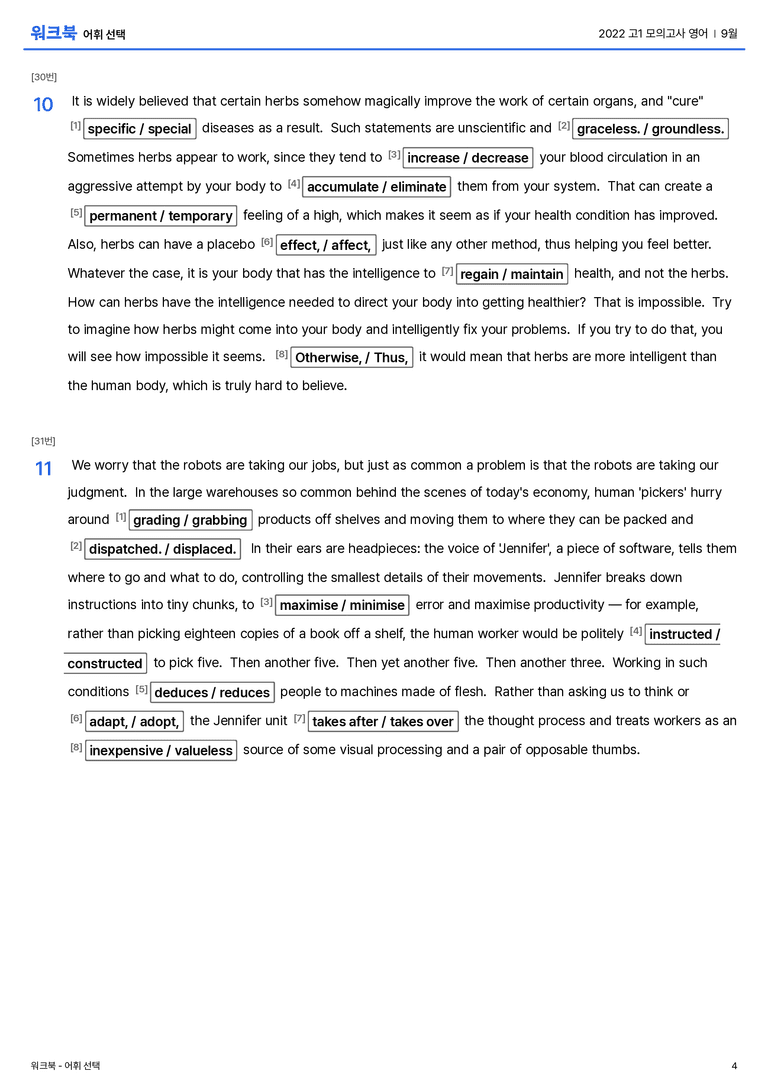 워크북 어휘 선택

2022 고1 모의고사 영어 | 9월

[30번]

10 It is widely believed that certain herbs somehow magically improve the work of certain organs, and "cure" [1] specific / special diseases as a result. Such statements are unscientific and [2] graceless. / groundless. Sometimes herbs appear to work, since they tend to [3] increase / decrease your blood circulation in an aggressive attempt by your body to [4] accumulate / eliminate them from your system. That can create a [5] permanent / temporary feeling of a high, which makes it seem as if your health condition has improved. Also, herbs can have a placebo [6] effect, / affect, just like any other method, thus helping you feel better. Whatever the case, it is your body that has the intelligence to [7] regain / maintain health, and not the herbs. How can herbs have the intelligence needed to direct your body into getting healthier? That is impossible. Try to imagine how herbs might come into your body and intelligently fix your problems. If you try to do that, you will see how impossible it seems. [8] Otherwise, / Thus, it would mean that herbs are more intelligent than the human body, which is truly hard to believe.

[31번]

11 We worry that the robots are taking our jobs, but just as common a problem is that the robots are taking our judgment. In the large warehouses so common behind the scenes of today's economy, human 'pickers' hurry around [1] grading / grabbing products off shelves and moving them to where they can be packed and [2] dispatched. / displaced. In their ears are headpieces: the voice of 'Jennifer', a piece of software, tells them where to go and what to do, controlling the smallest details of their movements. Jennifer breaks down instructions into tiny chunks, to [3] maximise / minimise error and maximise productivity — for example, rather than picking eighteen copies of a book off a shelf, the human worker would be politely [4] instructed / constructed to pick five. Then another five. Then yet another five. Then another three. Working in such conditions [5] deduces / reduces people to machines made of flesh. Rather than asking us to think or [6] adapt, / adopt, the Jennifer unit [7] takes after / takes over the thought process and treats workers as an [8] inexpensive / valueless source of some visual processing and a pair of opposable thumbs.

워크북 - 어휘 선택

4